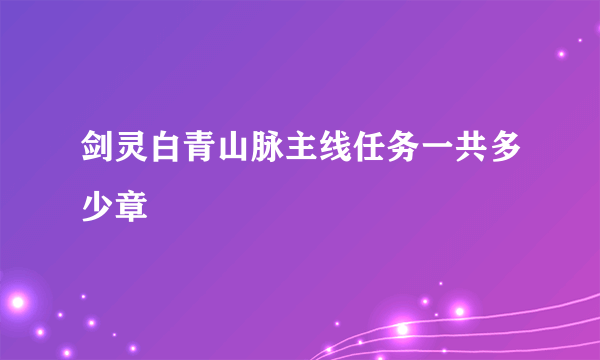 剑灵白青山脉主线任务一共多少章